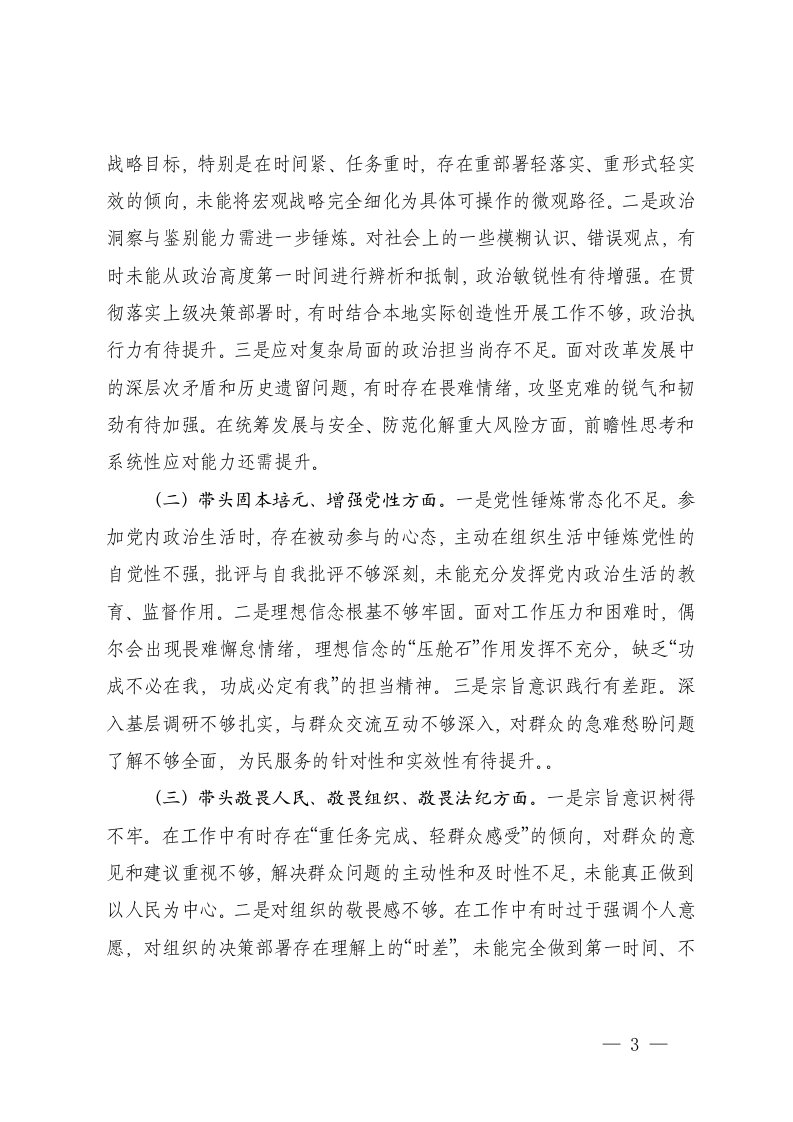 战略目标，特别是在时间紧、任务重时，存在重部署轻落实、重形式轻实效的倾向，未能将宏观战略完全细化为具体可操作的微观路径。二是政治洞察与鉴别能力需进一步锤炼。对社会上的一些模糊认识、错误观点，有时未能从政治高度第一时间进行辨析和抵制，政治敏锐性有待增强。在贯彻落实上级决策部署时，有时结合本地实际创造性开展工作不够，政治执行力有待提升。三是应对复杂局面的政治担当尚存不足。面对改革发展中的深层次矛盾和历史遗留问题，有时存在畏难情绪，攻坚克难的锐气和韧劲有待加强。在统筹发展与安全、防范化解重大风险方面，前瞻性思考和系统性应对能力还需提升。

（二）带头固本培元、增强党性方面。一是党性锤炼常态化不足。参加党内政治生活时，存在被动参与的心态，主动在组织生活中锤炼党性的自觉性不强，批评与自我批评不够深刻，未能充分发挥党内政治生活的教育、监督作用。二是理想信念根基不够牢固。面对工作压力和困难时，偶尔会出现畏难懈怠情绪，理想信念的“压舱石”作用发挥不充分，缺乏“功成不必在我，功成必定有我”的担当精神。三是宗旨意识践行有差距。深入基层调研不够扎实，与群众交流互动不够深入，对群众的急难愁盼问题了解不够全面，为民服务的针对性和实效性有待提升。。

（三）带头敬畏人民、敬畏组织、敬畏法纪方面。一是宗旨意识树得不牢。在工作中有时存在“重任务完成、轻群众感受”的倾向，对群众的意见和建议重视不够，解决群众问题的主动性和及时性不足，未能真正做到以人民为中心。二是对组织的敬畏感不够。在工作中有时过于强调个人意愿，对组织的决策部署存在理解上的“时差”，未能完全做到第一时间、不

— 3 —